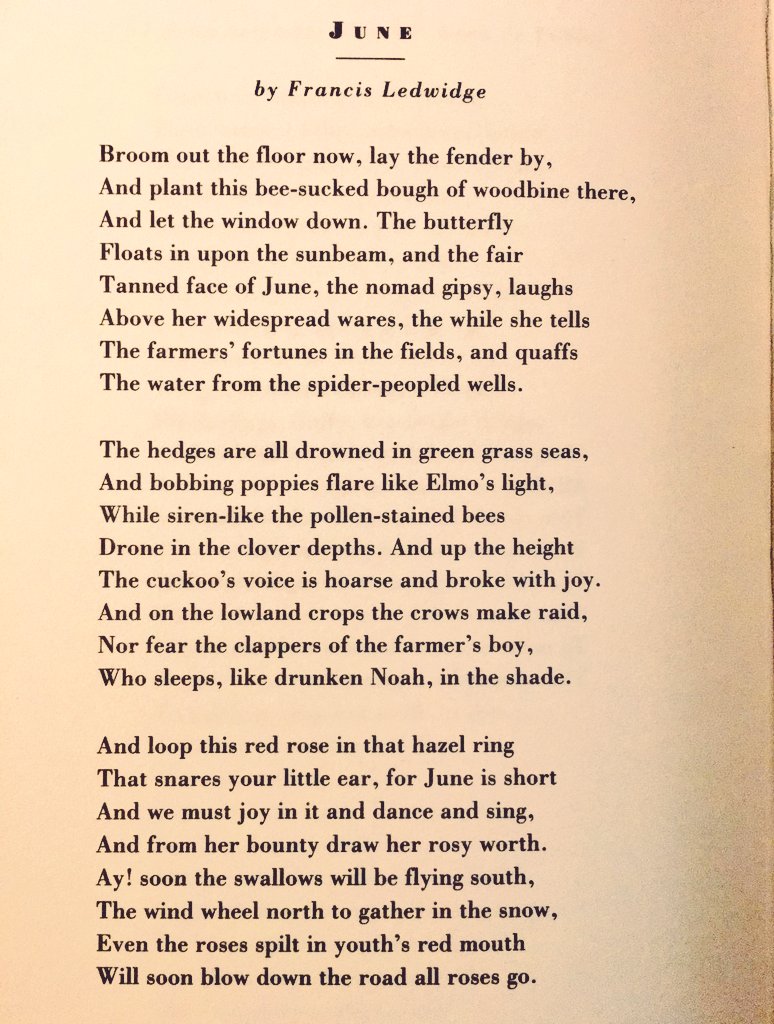 JUNE

by Francis Ledwidge

Broom out the floor now, lay the fender by,
And plant this bee-sucked bough of woodbine there,
And let the window down. The butterfly
Floats in upon the sunbeam, and the fair
Tanned face of June, the nomad gipsy, laughs
Above her widespread wares, the while she tells
The farmers' fortunes in the fields, and quaffs
The water from the spider-peopled wells.

The hedges are all drowned in green grass seas,
And bobbing poppies flare like Elmo's light,
While siren-like the pollen-stained bees
Drone in the clover depths. And up the height
The cuckoo's voice is hoarse and broke with joy.
And on the lowland crops the crows make raid,
Nor fear the clappers of the farmer's boy,
Who sleeps, like drunken Noah, in the shade.

And loop this red rose in that hazel ring
That snares your little ear, for June is short
And we must joy in it and dance and sing,
And from her bounty draw her rosy worth.
Ay! soon the swallows will be flying south,
The wind wheel north to gather in the snow,
Even the roses spilt in youth's red mouth
Will soon blow down the road all roses go.